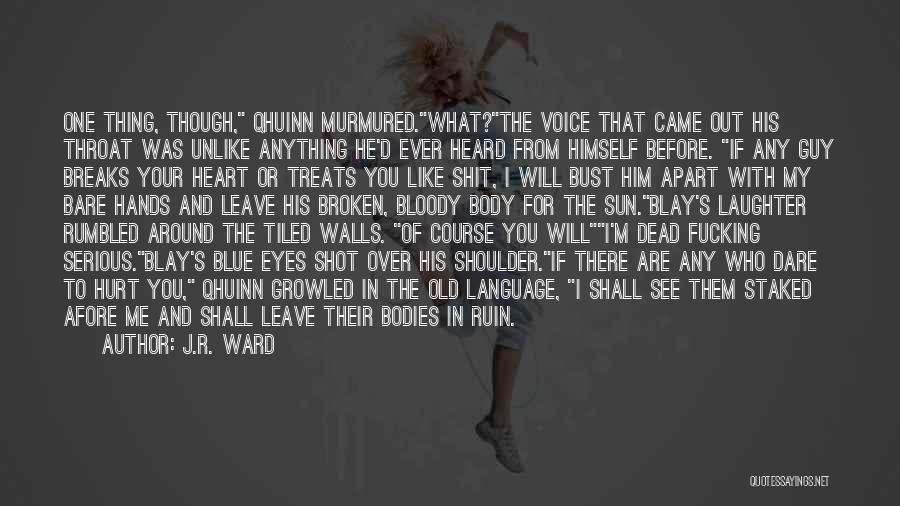 ONE THING, THOUGH," QHUINN MURMURED."WHAT?"THE VOICE THAT CAME OUT HIS THROAT WAS UNLIKE ANYTHING HE'D EVER HEARD FROM HIMSELF BEFORE. "IF ANY GUY BREAKS YOUR HEART OR TREATS YOU LIKE SHIT, I WILL BUST HIM APART WITH MY BARE HANDS AND LEAVE HIS BROKEN, BLOODY BODY FOR THE SUN."BLAY'S LAUGHTER RUMBLED AROUND THE TILED WALLS. "OF COURSE YOU WILL""I'M DEAD FUCKING SERIOUS."BLAY'S BLUE EYES SHOT OVER HIS SHOULDER."IF THERE ARE ANY WHO DARE TO HURT YOU," QHUINN GROWLED IN THE OLD LANGUAGE, "I SHALL SEE THEM STAKED AFORE ME AND SHALL LEAVE THEIR BODIES IN RUIN.

AUTHOR: J.R. WARD

QUOTESSAYINGS.NET